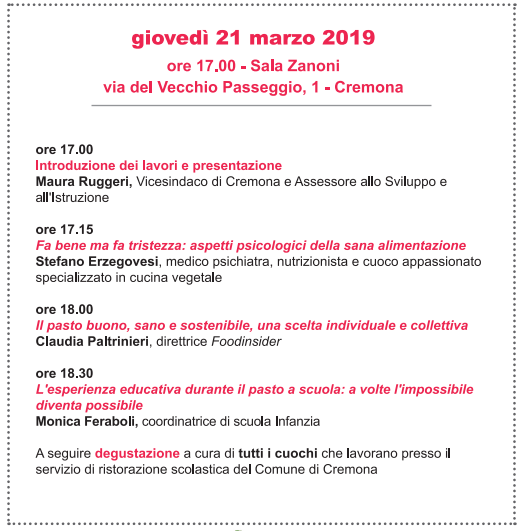 giovedì 21 marzo 2019

ore 17.00 - Sala Zanoni
via del Vecchio Passeggio, 1 - Cremona

ore 17.00
Introduzione dei lavori e presentazione
Maura Ruggeri, Vicesindaco di Cremona e Assessore allo Sviluppo e all'Istruzione

ore 17.15
Fa bene ma fa tristezza: aspetti psicologici della sana alimentazione
Stefano Erzegovesi, medico psichiatra, nutrizionista e cuoco appassionato specializzato in cucina vegetale

ore 18.00
Il pasto buono, sano e sostenibile, una scelta individuale e collettiva
Claudia Paltrinieri, direttrice Foodinsider

ore 18.30
L'esperienza educativa durante il pasto a scuola: a volte l'impossibile diventa possibile
Monica Feraboli, coordinatrice di scuola Infanzia

A seguire degustazione a cura di tutti i cuochi che lavorano presso il servizio di ristorazione scolastica del Comune di Cremona